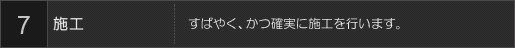 7 施工 すばやく、かつ確実に施工を行います。